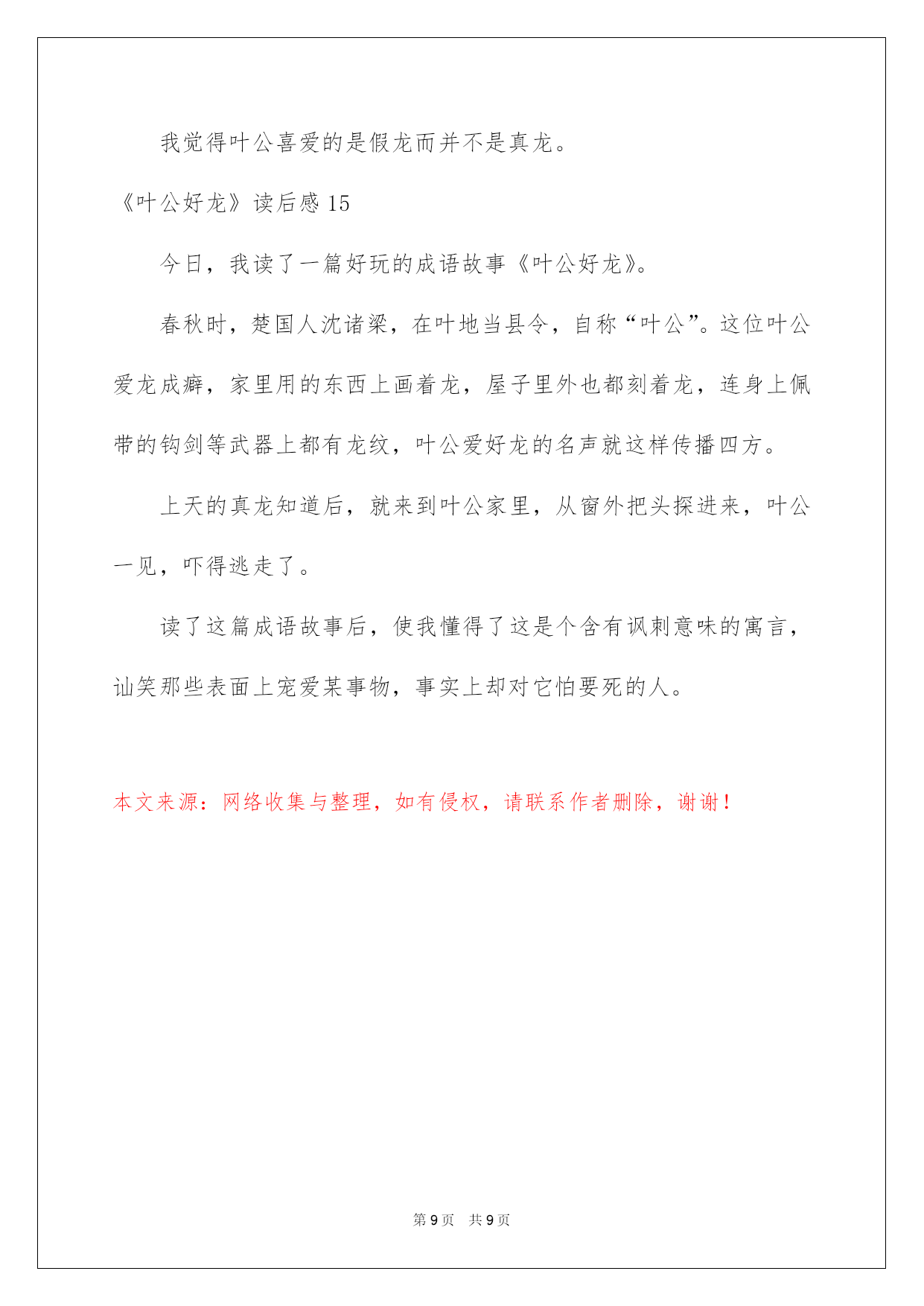 我觉得叶公喜爱的是假龙而并不是真龙。

《叶公好龙》读后感 15

今日，我读了一篇好玩的成语故事《叶公好龙》。

春秋时，楚国人沈诸梁，在叶地当县令，自称“叶公”。这位叶公爱龙成癖，家里用的东西上画着龙，屋子里外也都刻着龙，连身上佩带的钩剑等武器上都有龙纹，叶公爱好龙的名声就这样传播四方。

上天的真龙知道后，就来到叶公家里，从窗外把头探进来，叶公一见，吓得逃走了。

读了这篇成语故事后，使我懂得了这是个含有讽刺意味的寓言，讪笑那些表面上宠爱某事物，事实上却对它怕要死的人。

本文来源：网络收集与整理，如有侵权，请联系作者删除，谢谢！

第 9 页　共 9 页